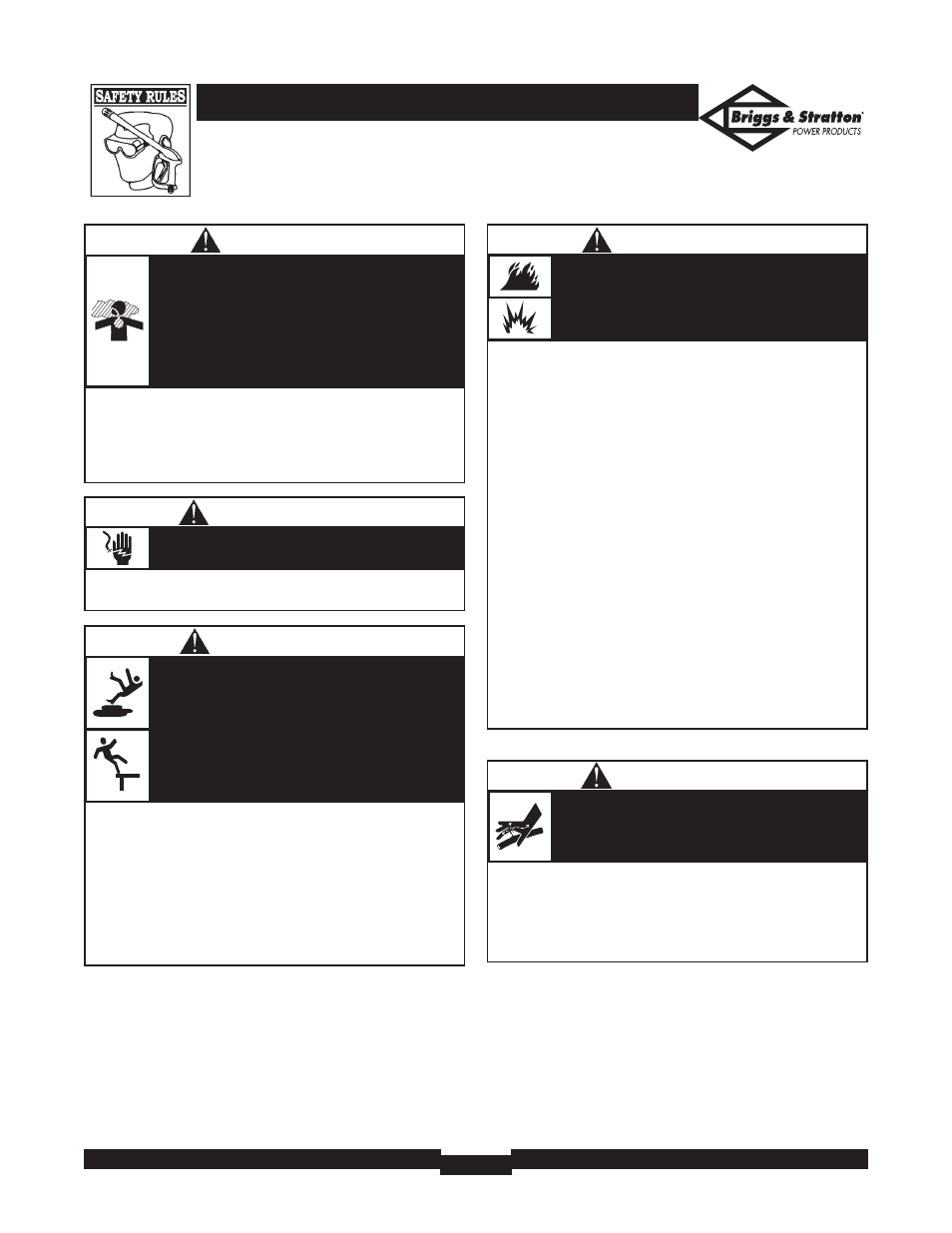 SAFETY RULES

Briggs & Stratton
POWER PRODUCTS